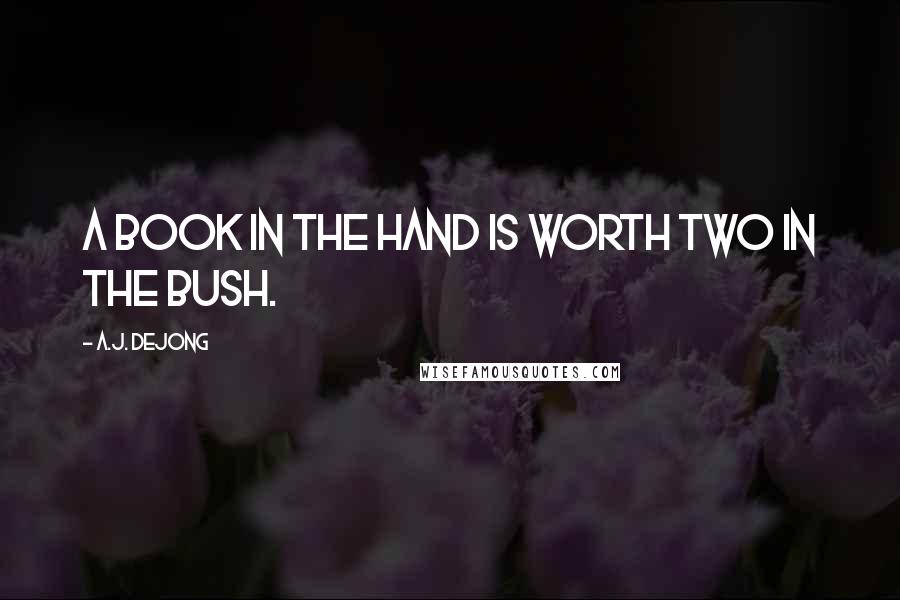 A BOOK IN THE HAND IS WORTH TWO IN THE BUSH.

- A.J. DEJONG

WISEFAMOUSQUOTES.COM